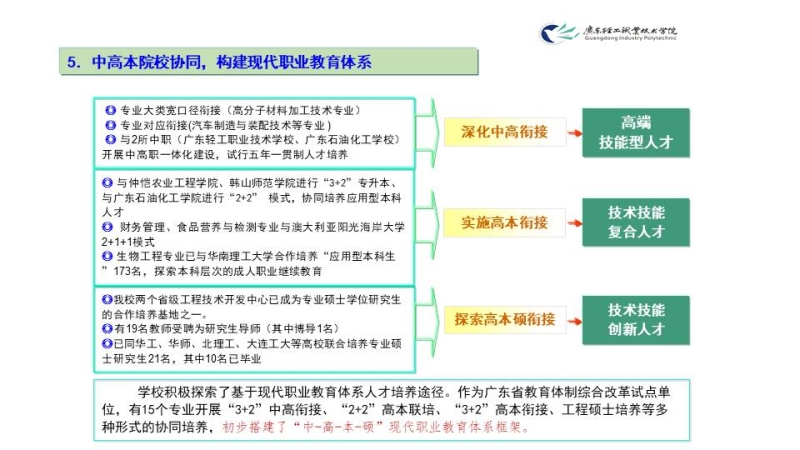 广东轻工职业技术学院
Guangdong Industry Polytechnic

5. 中高本院校协同，构建现代职业教育体系

专业大类宽口径衔接（高分子材料加工技术专业）
专业对应衔接(汽车制造与装配技术等专业)
与2所中职（广东轻工职业技术学校、广东石油化工学校）开展中高职一体化建设，试行五年一贯制人才培养

深化中高衔接

高端技能型人才

与仲恺农业工程学院、韩山师范学院进行“3+2”专升本、与广东石油化工学院进行“2+2” 模式，协同培养应用型本科人才
财务管理、食品营养与检测专业与澳大利亚阳光海岸大学2+1+1模式
生物工程专业已与华南理工大学合作培养“应用型本科生”173名，探索本科层次的成人职业继续教育

实施高本衔接

技术技能复合人才

我校两个省级工程技术开发中心已成为专业硕士学位研究生的合作培养基地之一。
有19名教师受聘为研究生导师（其中博导1名）
已同华工、华师、北理工、大连工大等高校联合培养专业硕士研究生21名，其中10名已毕业

探索高本硕衔接

技术技能创新人才

学校积极探索了基于现代职业教育体系人才培养途径。作为广东省教育体制综合改革试点单位，有15个专业开展“3+2”中高衔接、“2+2”高本联培、“3+2”高本衔接、工程硕士培养等多种形式的协同培养，初步搭建了“中-高-本-硕”现代职业教育体系框架。